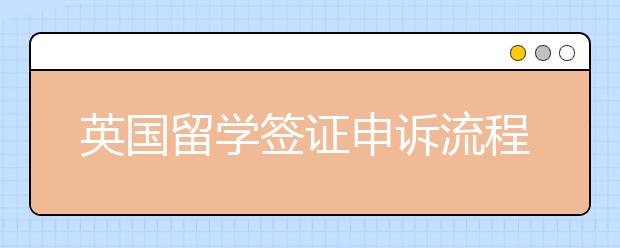 英国留学签证申诉流程